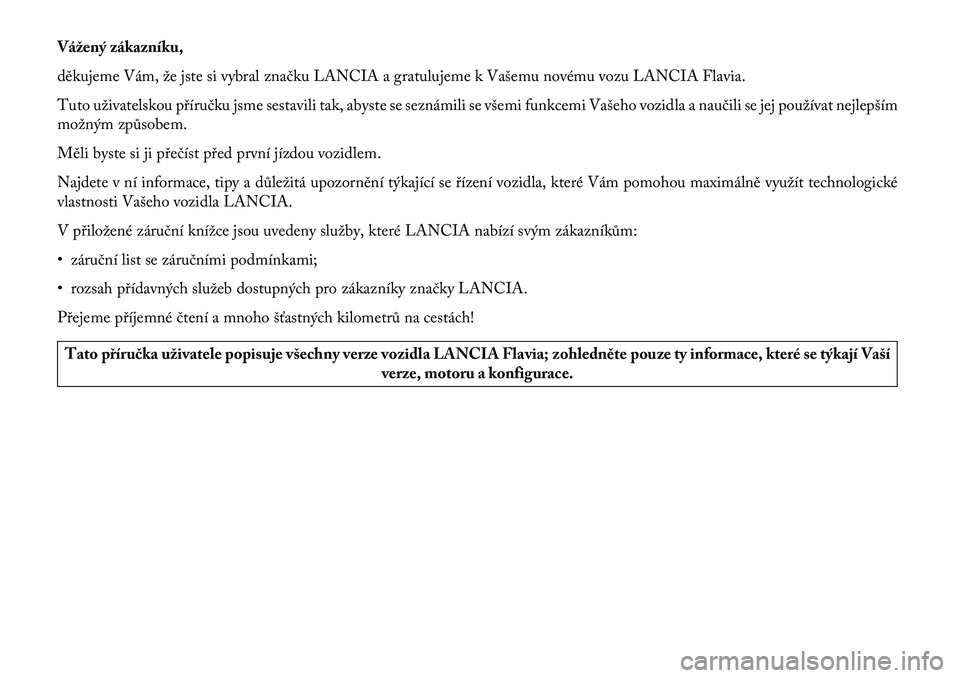 Vážený zákazníku,

děkujeme Vám, že jste si vybral značku LANCIA a gratulujeme k Vašemu novému vozu LANCIA Flavia.

Tuto uživatelskou příručku jsme sestavili tak, abyste se seznámili se všemi funkcemi Vašeho vozidla a naučili se jej používat nejlepším možným způsobem.

Měli byste si ji přečíst před první jízdou vozidlem.

Najdete v ní informace, tipy a důležitá upozornění týkající se řízení vozidla, které Vám pomohou maximálně využít technologické vlastnosti Vašeho vozidla LANCIA.

V přiložené záruční knížce jsou uvedeny služby, které LANCIA nabízí svým zákazníkům:

• záruční list se záručními podmínkami;

• rozsah přídavných služeb dostupných pro zákazníky značky LANCIA.

Přejeme příjemné čtení a mnoho šťastných kilometrů na cestách!

Tato příručka uživatele popisuje všechny verze vozidla LANCIA Flavia; zohledněte pouze ty informace, které se týkají Vaší verze, motoru a konfigurace.

carmanualsonline.info